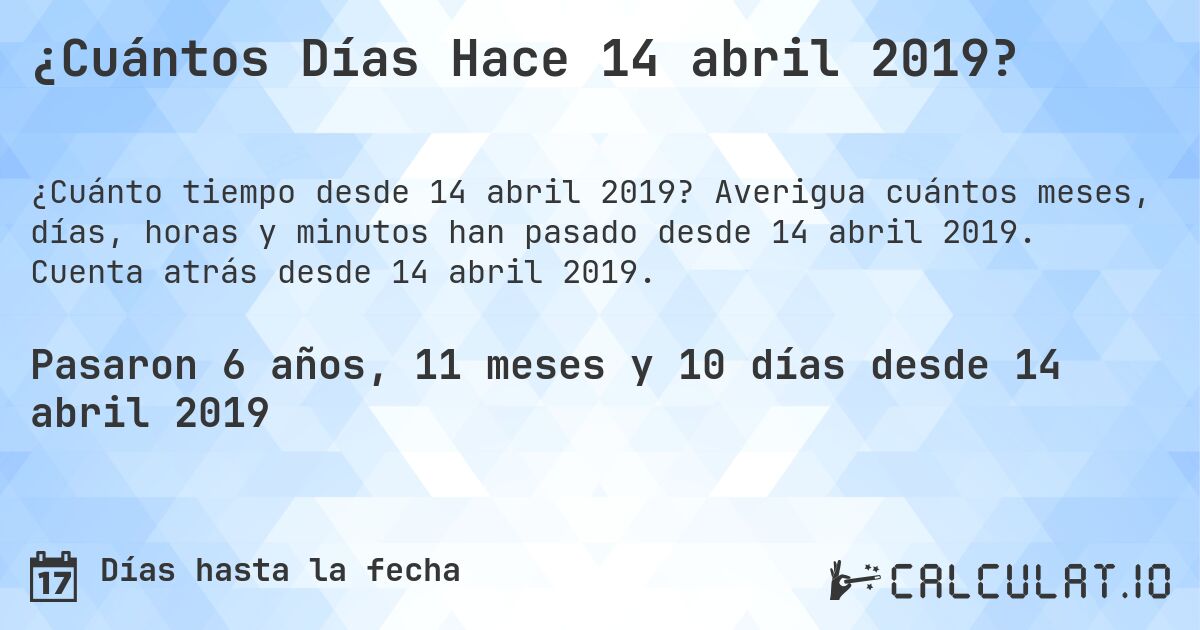 ¿Cuántos Días Hace 14 abril 2019?

¿Cuánto tiempo desde 14 abril 2019? Averigua cuántos meses, días, horas y minutos han pasado desde 14 abril 2019. Cuenta atrás desde 14 abril 2019.

Pasaron 6 años, 11 meses y 10 días desde 14 abril 2019

17 Días hasta la fecha

CALCULAT.IO